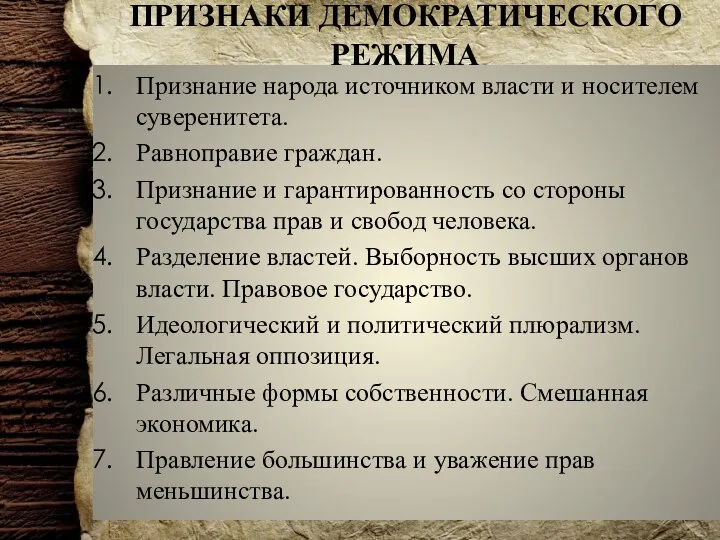 ПРИЗНАКИ ДЕМОКРАТИЧЕСКОГО РЕЖИМА

1. Признание народа источником власти и носителем суверенитета.
2. Равноправие граждан.
3. Признание и гарантированность со стороны государства прав и свобод человека.
4. Разделение властей. Выборность высших органов власти. Правовое государство.
5. Идеологический и политический плюрализм. Легальная оппозиция.
6. Различные формы собственности. Смешанная экономика.
7. Правление большинства и уважение прав меньшинства.